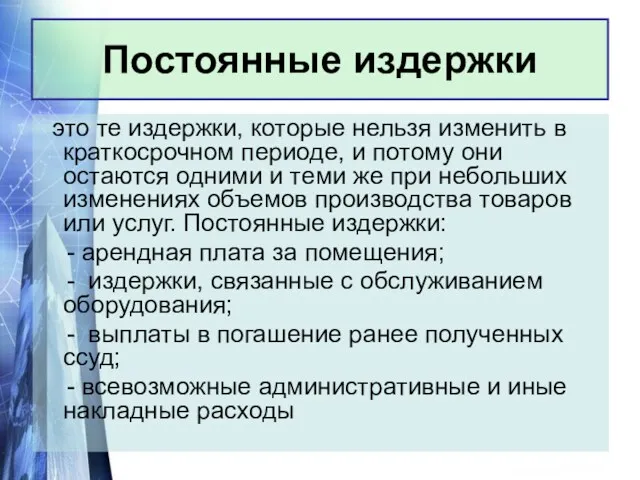 Постоянные издержки

это те издержки, которые нельзя изменить в краткосрочном периоде, и потому они остаются одними и теми же при небольших изменениях объемов производства товаров или услуг. Постоянные издержки:
- арендная плата за помещения;
- издержки, связанные с обслуживанием оборудования;
- выплаты в погашение ранее полученных ссуд;
- всевозможные административные и иные накладные расходы